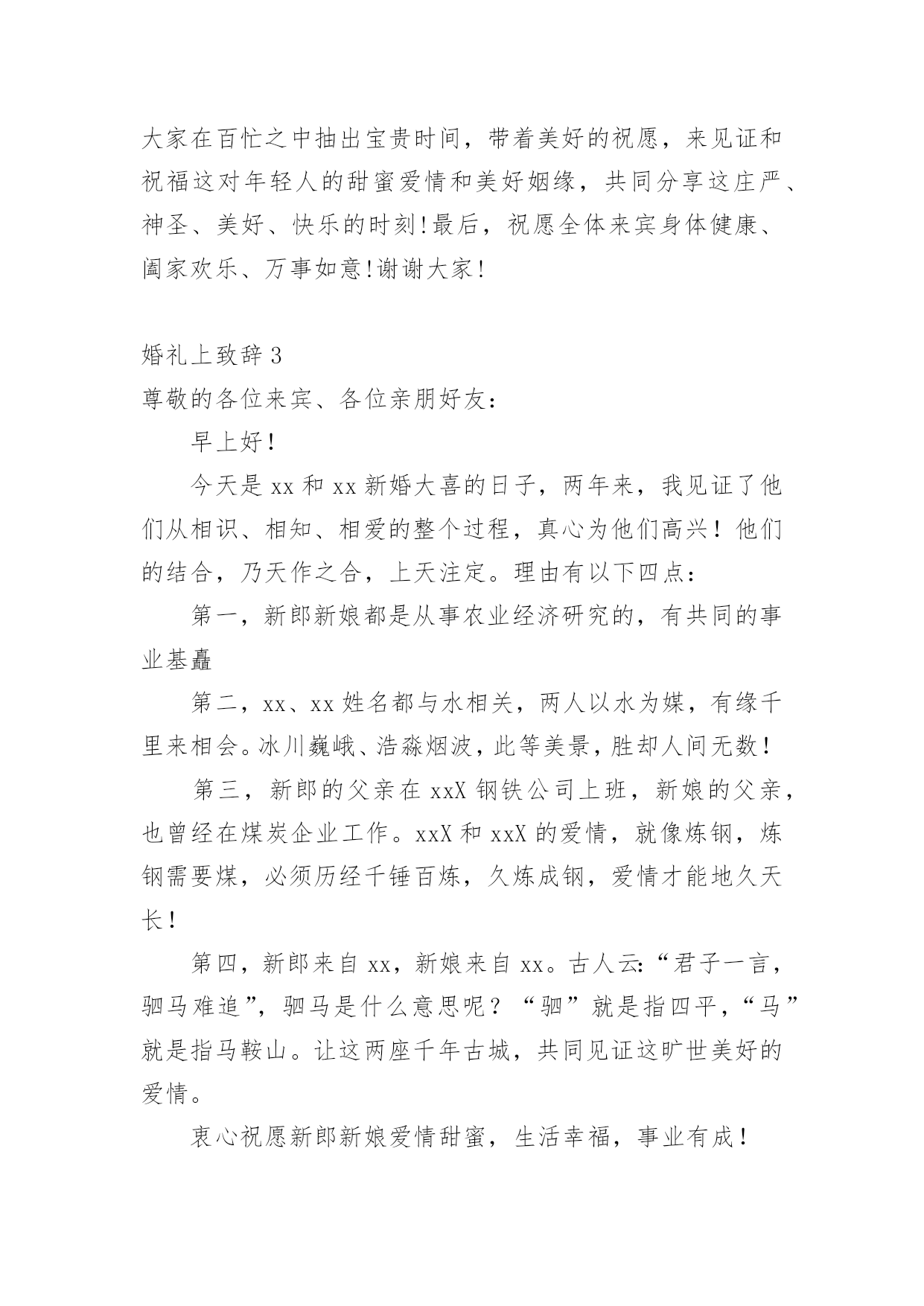 大家在百忙之中抽出宝贵时间，带着美好的祝愿，来见证和祝福这对年轻人的甜蜜爱情和美好姻缘，共同分享这庄严、神圣、美好、快乐的时刻!最后，祝愿全体来宾身体健康、阖家欢乐、万事如意!谢谢大家!

婚礼上致辞 3

尊敬的各位来宾、各位亲朋好友：

早上好！

今天是 xx 和 xx 新婚大喜的日子，两年来，我见证了他们从相识、相知、相爱的整个过程，真心为他们高兴！他们的结合，乃天作之合，上天注定。理由有以下四点：

第一，新郎新娘都是从事农业经济研究的，有共同的事业基矗

第二，xx、xx 姓名都与水相关，两人以水为媒，有缘千里来相会。冰川巍峨、浩淼烟波，此等美景，胜却人间无数！

第三，新郎的父亲在 xxX 钢铁公司上班，新娘的父亲，也曾经在煤炭企业工作。xxX 和 xxX 的爱情，就像炼钢，炼钢需要煤，必须历经千锤百炼，久炼成钢，爱情才能地久天长！

第四，新郎来自 xx，新娘来自 xx。古人云:“君子一言，驷马难追”，驷马是什么意思呢？“驷”就是指四平，“马”就是指马鞍山。让这两座千年古城，共同见证这旷世美好的爱情。

衷心祝愿新郎新娘爱情甜蜜，生活幸福，事业有成！